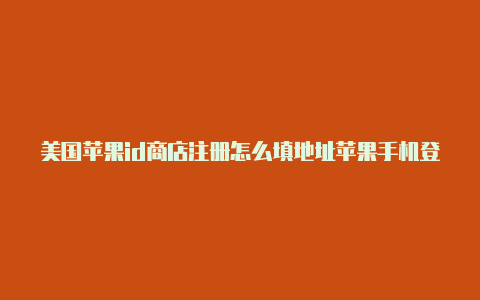 美国苹果id商店注册怎么填地址苹果手机登